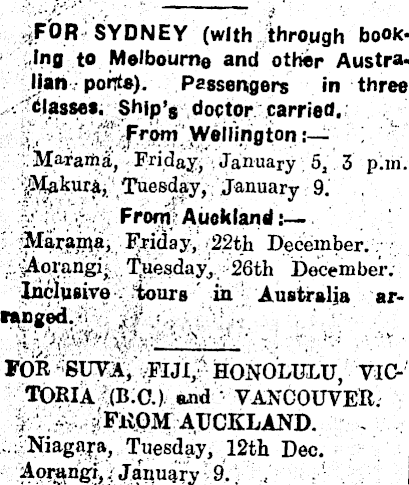 FOR SYDNEY (with through booking to Melbourne and other Australian ports). Passengers in three classes. Ship's doctor carried.

From Wellington:—

Marama, Friday, January 5, 3 p.m.
Makura, Tuesday, January 9.

From Auckland:—

Marama, Friday, 22th December.
Aorangi, Tuesday, 26th December.

Inclusive tours in Australia arranged.

FOR SUVA, FIJI, HONOLULU, VICTORIA (B.C.) and VANCOUVER.

FROM AUCKLAND.

Niagara, Tuesday, 12th Dec.
Aorangi, January 9.